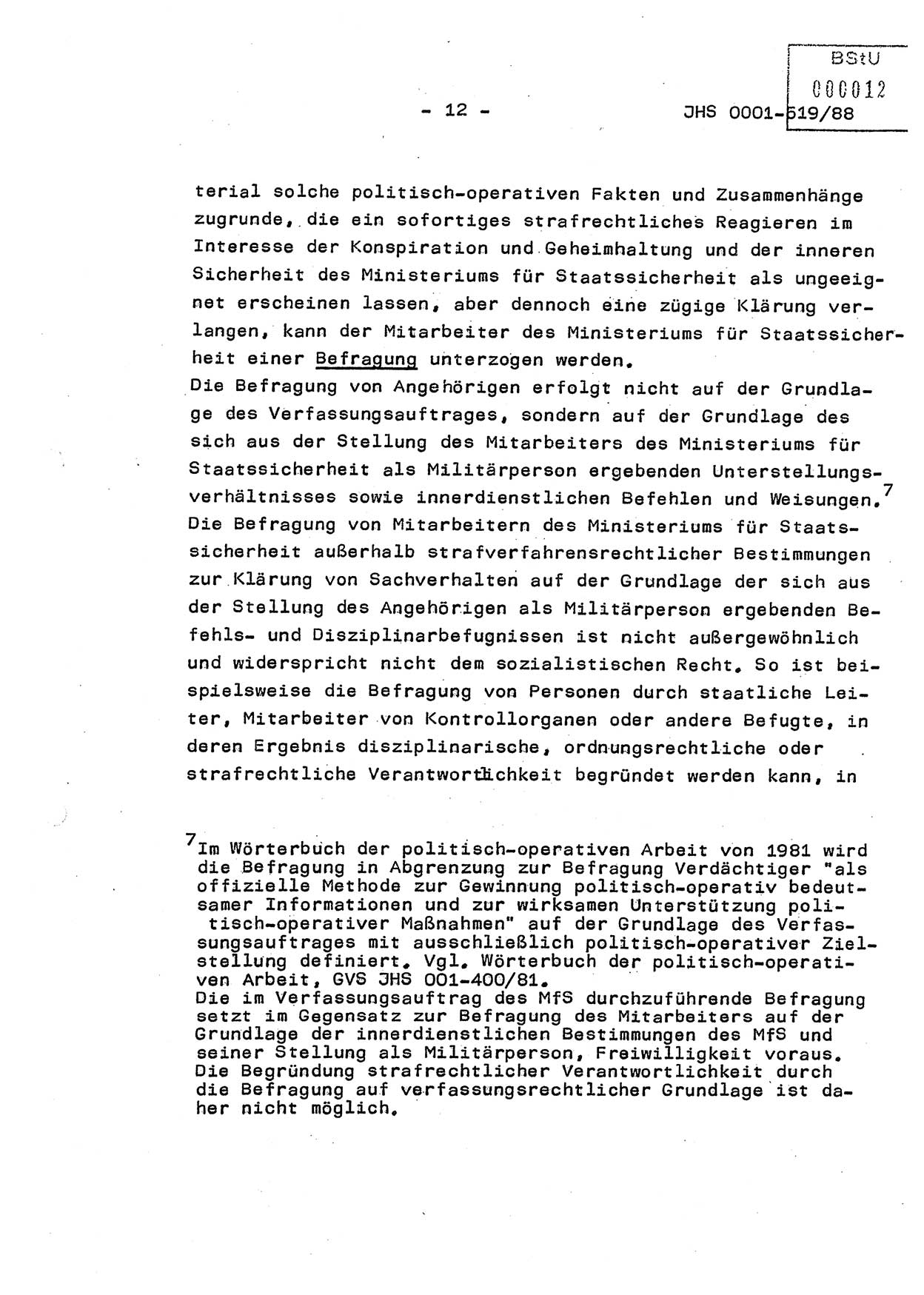 BStU
000012

- 12 -

JHS 0001-519/88

terial solche politisch-operativen Fakten und Zusammenhänge zugrunde, die ein sofortiges strafrechtliches Reagieren im Interesse der Konspiration und Geheimhaltung und der inneren Sicherheit des Ministeriums für Staatssicherheit als ungeeignet erscheinen lassen, aber dennoch eine zügige Klärung verlangen, kann der Mitarbeiter des Ministeriums für Staatssicherheit einer Befragung unterzogen werden.
Die Befragung von Angehörigen erfolgt nicht auf der Grundlage des Verfassungsauftrages, sondern auf der Grundlage des sich aus der Stellung des Mitarbeiters des Ministeriums für Staatssicherheit als Militärperson ergebenden Unterstellungsverhältnisses sowie innerdienstlichen Befehlen und Weisungen.$^7$
Die Befragung von Mitarbeitern des Ministeriums für Staatssicherheit außerhalb strafverfahrensrechtlicher Bestimmungen zur Klärung von Sachverhalten auf der Grundlage der sich aus der Stellung des Angehörigen als Militärperson ergebenden Befehls- und Disziplinarbefugnissen ist nicht außergewöhnlich und widerspricht nicht dem sozialistischen Recht. So ist beispielsweise die Befragung von Personen durch staatliche Leiter, Mitarbeiter von Kontrollorganen oder andere Befugte, in deren Ergebnis disziplinarische, ordnungsrechtliche oder strafrechtliche Verantwortlichkeit begründet werden kann, in

$^7$Im Wörterbuch der politisch-operativen Arbeit von 1981 wird die Befragung in Abgrenzung zur Befragung Verdächtiger "als offizielle Methode zur Gewinnung politisch-operativ bedeutsamer Informationen und zur wirksamen Unterstützung politisch-operativer Maßnahmen" auf der Grundlage des Verfassungsauftrages mit ausschließlich politisch-operativer Zielstellung definiert. Vgl. Wörterbuch der politisch-operativen Arbeit, GVS JHS 001-400/81.
Die im Verfassungsauftrag des MfS durchzuführende Befragung setzt im Gegensatz zur Befragung des Mitarbeiters auf der Grundlage der innerdienstlichen Bestimmungen des MfS und seiner Stellung als Militärperson, Freiwilligkeit voraus. Die Begründung strafrechtlicher Verantwortlichkeit durch die Befragung auf verfassungsrechtlicher Grundlage ist daher nicht möglich.